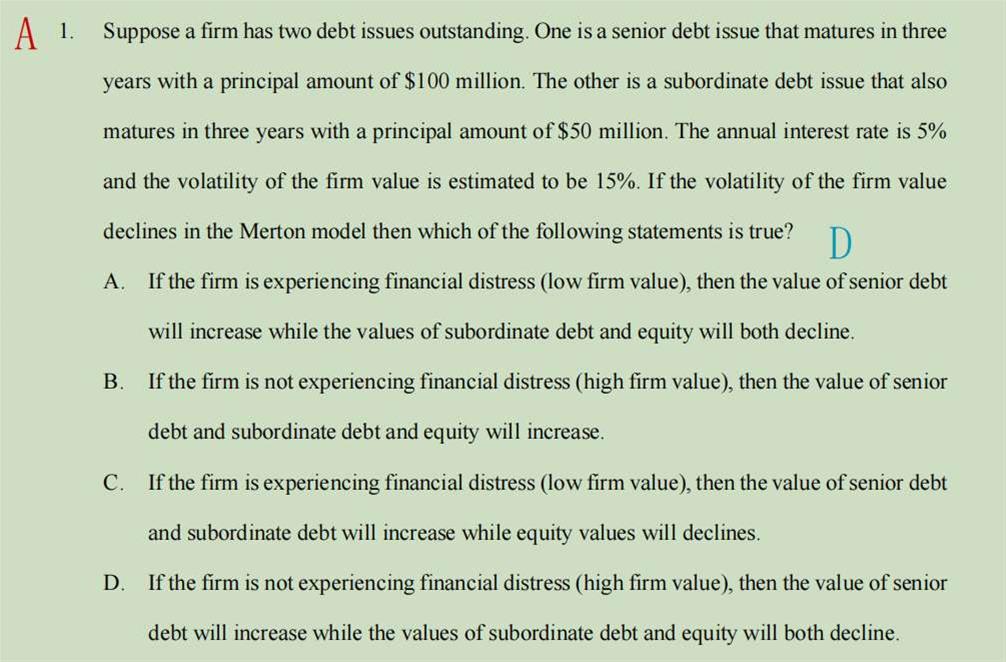 A 1. Suppose a firm has two debt issues outstanding. One is a senior debt issue that matures in three years with a principal amount of \$100 million. The other is a subordinate debt issue that also matures in three years with a principal amount of \$50 million. The annual interest rate is 5% and the volatility of the firm value is estimated to be 15%. If the volatility of the firm value declines in the Merton model then which of the following statements is true? D

A. If the firm is experiencing financial distress (low firm value), then the value of senior debt will increase while the values of subordinate debt and equity will both decline.

B. If the firm is not experiencing financial distress (high firm value), then the value of senior debt and subordinate debt and equity will increase.

C. If the firm is experiencing financial distress (low firm value), then the value of senior debt and subordinate debt will increase while equity values will declines.

D. If the firm is not experiencing financial distress (high firm value), then the value of senior debt will increase while the values of subordinate debt and equity will both decline.